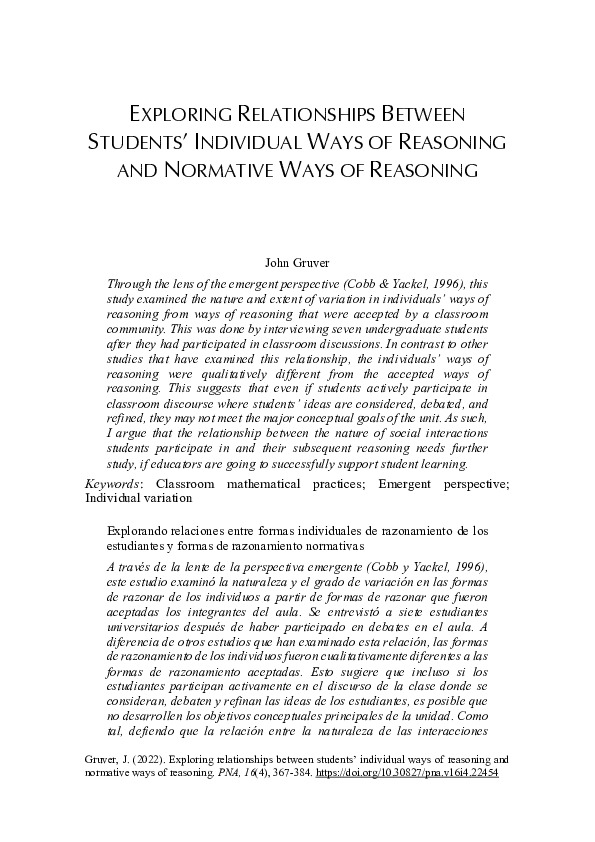 EXPLORING RELATIONSHIPS BETWEEN STUDENTS' INDIVIDUAL WAYS OF REASONING AND NORMATIVE WAYS OF REASONING

John Gruver

Through the lens of the emergent perspective (Cobb & Yackel, 1996), this study examined the nature and extent of variation in individuals' ways of reasoning from ways of reasoning that were accepted by a classroom community. This was done by interviewing seven undergraduate students after they had participated in classroom discussions. In contrast to other studies that have examined this relationship, the individuals' ways of reasoning were qualitatively different from the accepted ways of reasoning. This suggests that even if students actively participate in classroom discourse where students' ideas are considered, debated, and refined, they may not meet the major conceptual goals of the unit. As such, I argue that the relationship between the nature of social interactions students participate in and their subsequent reasoning needs further study, if educators are going to successfully support student learning.

Keywords: Classroom mathematical practices; Emergent perspective; Individual variation

Explorando relaciones entre formas individuales de razonamiento de los estudiantes y formas de razonamiento normativas

A través de la lente de la perspectiva emergente (Cobb y Yackel, 1996), este estudio examinó la naturaleza y el grado de variación en las formas de razonar de los individuos a partir de formas de razonar que fueron aceptadas los integrantes del aula. Se entrevistó a siete estudiantes universitarios después de haber participado en debates en el aula. A diferencia de otros estudios que han examinado esta relación, las formas de razonamiento de los individuos fueron cualitativamente diferentes a las formas de razonamiento aceptadas. Esto sugiere que incluso si los estudiantes participan activamente en el discurso de la clase donde se consideran, debaten y refinan las ideas de los estudiantes, es posible que no desarrollen los objetivos conceptuales principales de la unidad. Como tal, defiendo que la relación entre la naturaleza de las interacciones

Gruver, J. (2022). Exploring relationships between students' individual ways of reasoning and normative ways of reasoning. PNA, 16(4), 367-384. https://doi.org/10.30827/pna.v16i4.22454